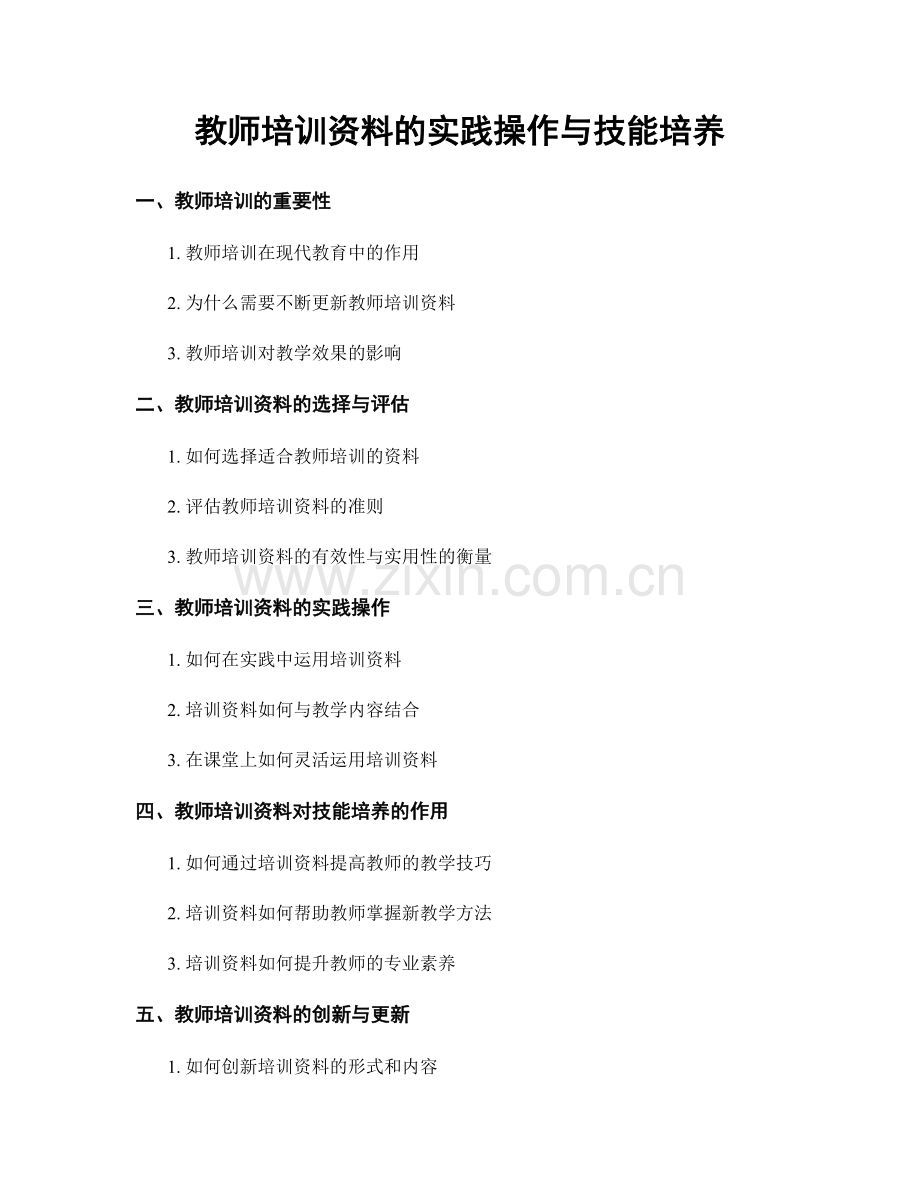 教师培训资料的实践操作与技能培养

一、教师培训的重要性

1. 教师培训在现代教育中的作用

2. 为什么需要不断更新教师培训资料

3. 教师培训对教学效果的影响

二、教师培训资料的选择与评估

1. 如何选择适合教师培训的资料

2. 评估教师培训资料的准则

3. 教师培训资料的有效性与实用性的衡量

www.zixin.com.cn

三、教师培训资料的实践操作

1. 如何在实践中运用培训资料

2. 培训资料如何与教学内容结合

3. 在课堂上如何灵活运用培训资料

四、教师培训资料对技能培养的作用

1. 如何通过培训资料提高教师的教学技巧

2. 培训资料如何帮助教师掌握新教学方法

3. 培训资料如何提升教师的专业素养

五、教师培训资料的创新与更新

1. 如何创新培训资料的形式和内容